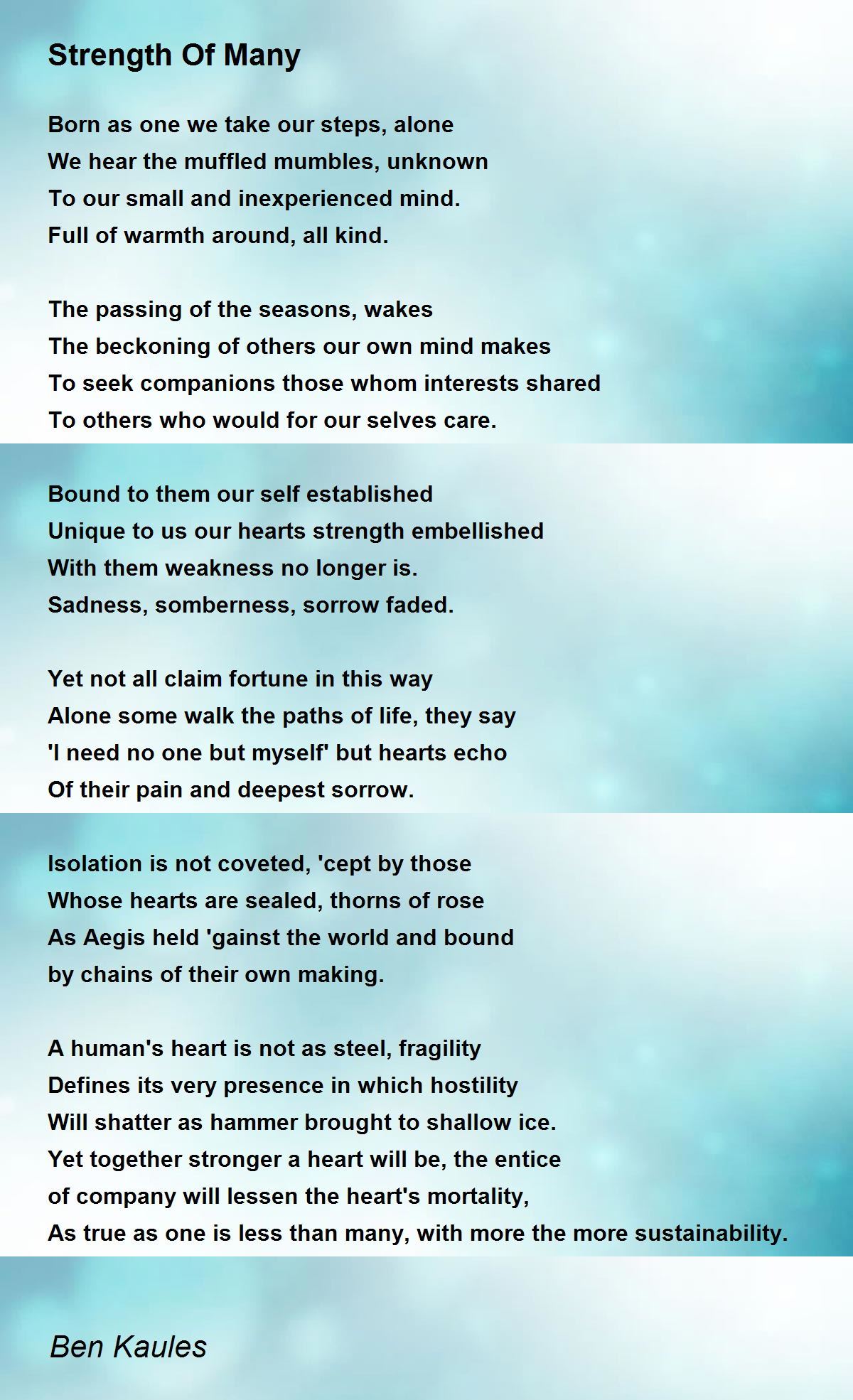 Strength Of Many

Born as one we take our steps, alone
We hear the muffled mumbles, unknown
To our small and inexperienced mind.
Full of warmth around, all kind.

The passing of the seasons, wakes
The beckoning of others our own mind makes
To seek companions those whom interests shared
To others who would for our selves care.

Bound to them our self established
Unique to us our hearts strength embellished
With them weakness no longer is.
Sadness, somberness, sorrow faded.

Yet not all claim fortune in this way
Alone some walk the paths of life, they say
'I need no one but myself' but hearts echo
Of their pain and deepest sorrow.

Isolation is not coveted, 'cept by those
Whose hearts are sealed, thorns of rose
As Aegis held 'gainst the world and bound
by chains of their own making.

A human's heart is not as steel, fragility
Defines its very presence in which hostility
Will shatter as hammer brought to shallow ice.
Yet together stronger a heart will be, the entice
of company will lessen the heart's mortality,
As true as one is less than many, with more the more sustainability.

Ben Kaules